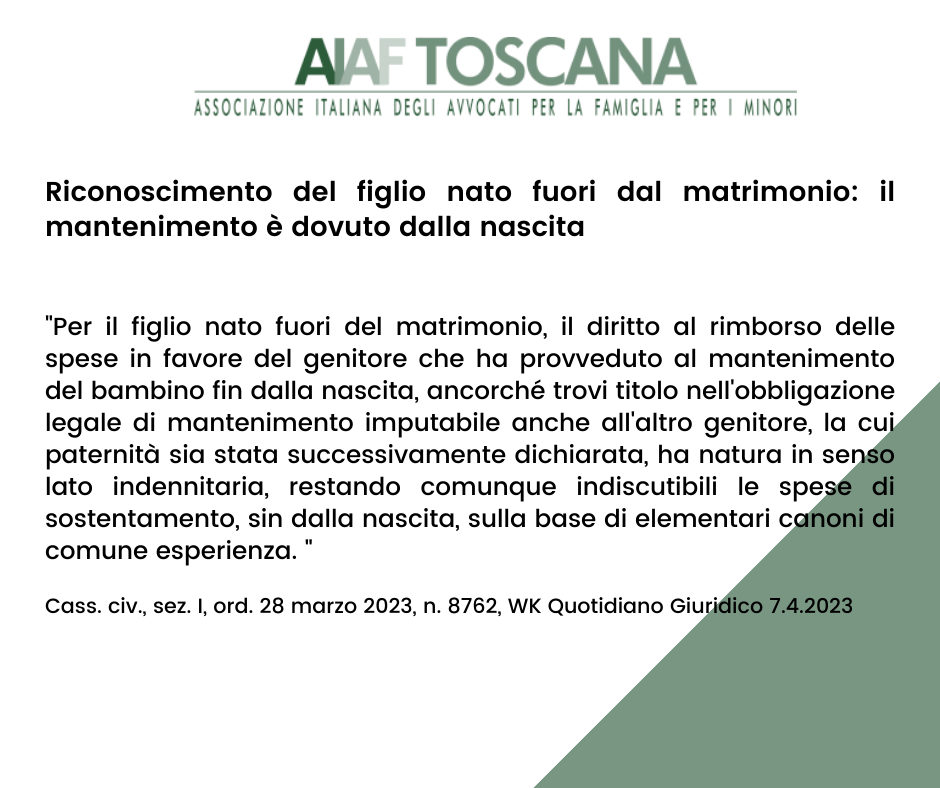 AIAF TOSCANA
ASSOCIAZIONE ITALIANA DEGLI AVVOCATI PER LA FAMIGLIA E PER I MINORI

Riconoscimento del figlio nato fuori dal matrimonio: il mantenimento è dovuto dalla nascita

"Per il figlio nato fuori del matrimonio, il diritto al rimborso delle spese in favore del genitore che ha provveduto al mantenimento del bambino fin dalla nascita, ancorché trovi titolo nell'obbligazione legale di mantenimento imputabile anche all'altro genitore, la cui paternità sia stata successivamente dichiarata, ha natura in senso lato indennitaria, restando comunque indiscutibili le spese di sostentamento, sin dalla nascita, sulla base di elementari canoni di comune esperienza. "

Cass. civ., sez. I, ord. 28 marzo 2023, n. 8762, WK Quotidiano Giuridico 7.4.2023